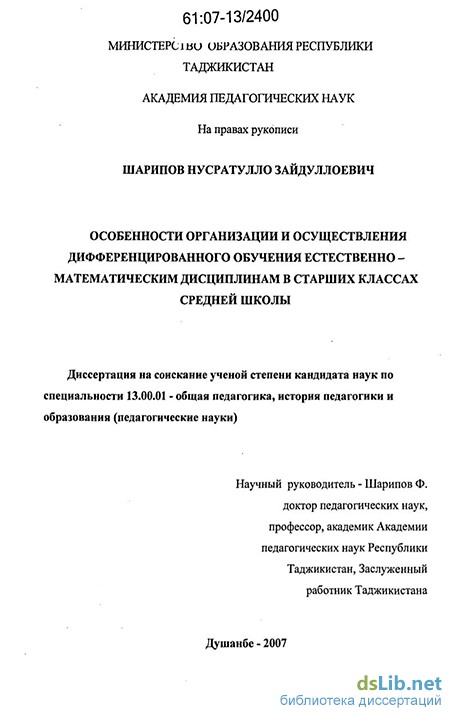 61:07-13/2400

МИНИСТЕРСТВО ОБРАЗОВАНИЯ РЕСПУБЛИКИ ТАДЖИКИСТАН

АКАДЕМИЯ ПЕДАГОГИЧЕСКИХ НАУК

На правах рукописи

ШАРИПОВ НУСРАТУЛЛО ЗАЙДУЛЛОЕВИЧ

ОСОБЕННОСТИ ОРГАНИЗАЦИИ И ОСУЩЕСТВЛЕНИЯ ДИФФЕРЕНЦИРОВАННОГО ОБУЧЕНИЯ ЕСТЕСТВЕННО – МАТЕМАТИЧЕСКИМ ДИСЦИПЛИНАМ В СТАРШИХ КЛАССАХ СРЕДНЕЙ ШКОЛЫ

Диссертация на соискание ученой степени кандидата наук по специальности 13.00.01 - общая педагогика, история педагогики и образования (педагогические науки)

Научный руководитель - Шарипов Ф. доктор педагогических наук, профессор, академик Академии педагогических наук Республики Таджикистан, Заслуженный работник Таджикистана

Душанбе - 2007

dsLib.net
библиотека диссертаций